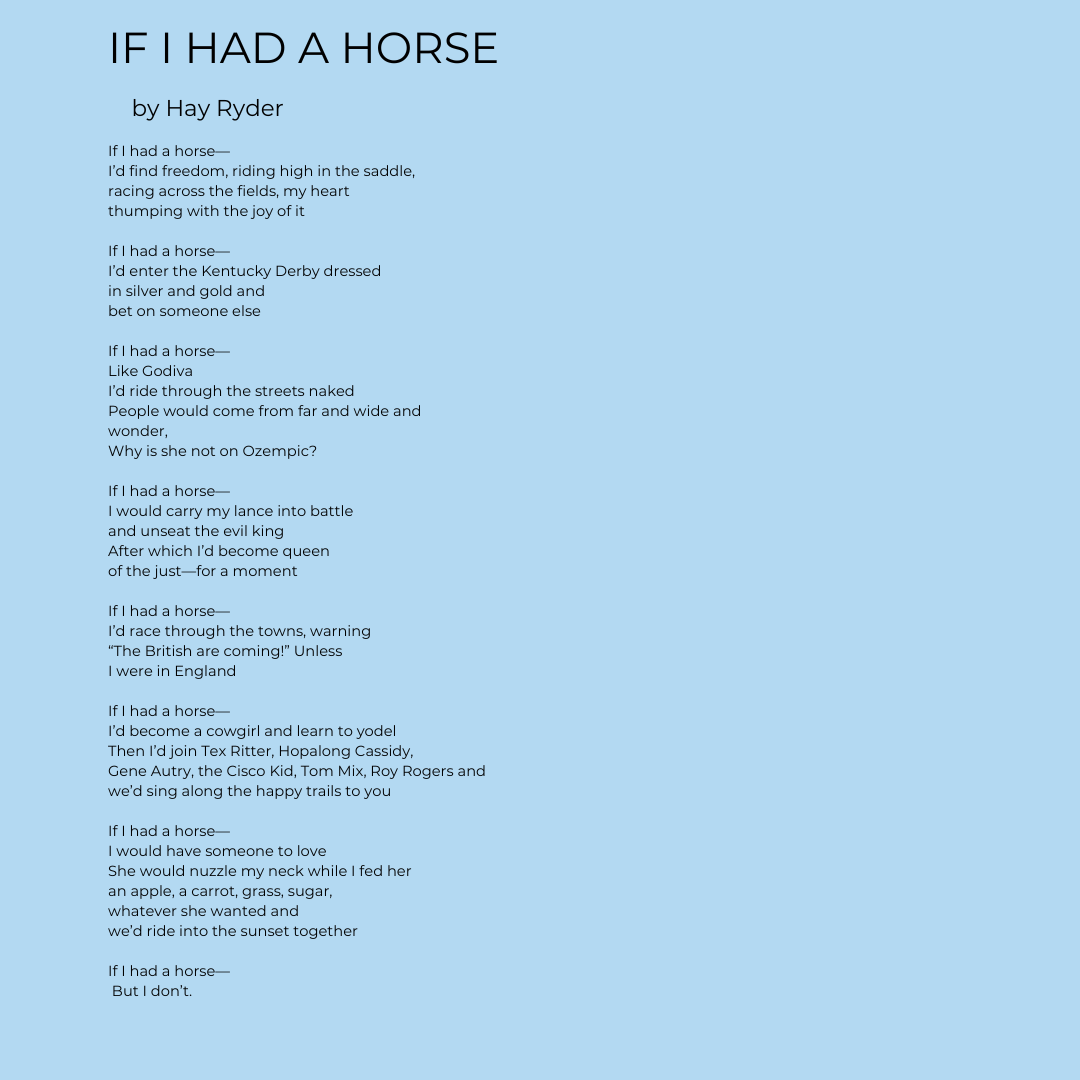 IF I HAD A HORSE

by Hay Ryder

If I had a horse—
I'd find freedom, riding high in the saddle,
racing across the fields, my heart
thumping with the joy of it

If I had a horse—
I'd enter the Kentucky Derby dressed
in silver and gold and
bet on someone else

If I had a horse—
Like Godiva
I'd ride through the streets naked
People would come from far and wide and
wonder,
Why is she not on Ozempic?

If I had a horse—
I would carry my lance into battle
and unseat the evil king
After which I'd become queen
of the just—for a moment

If I had a horse—
I'd race through the towns, warning
"The British are coming!" Unless
I were in England

If I had a horse—
I'd become a cowgirl and learn to yodel
Then I'd join Tex Ritter, Hopalong Cassidy,
Gene Autry, the Cisco Kid, Tom Mix, Roy Rogers and
we'd sing along the happy trails to you

If I had a horse—
I would have someone to love
She would nuzzle my neck while I fed her
an apple, a carrot, grass, sugar,
whatever she wanted and
we'd ride into the sunset together

If I had a horse—
But I don't.